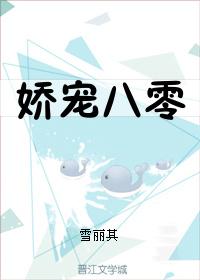 娇宠八零

雪丽其

晋江文学城